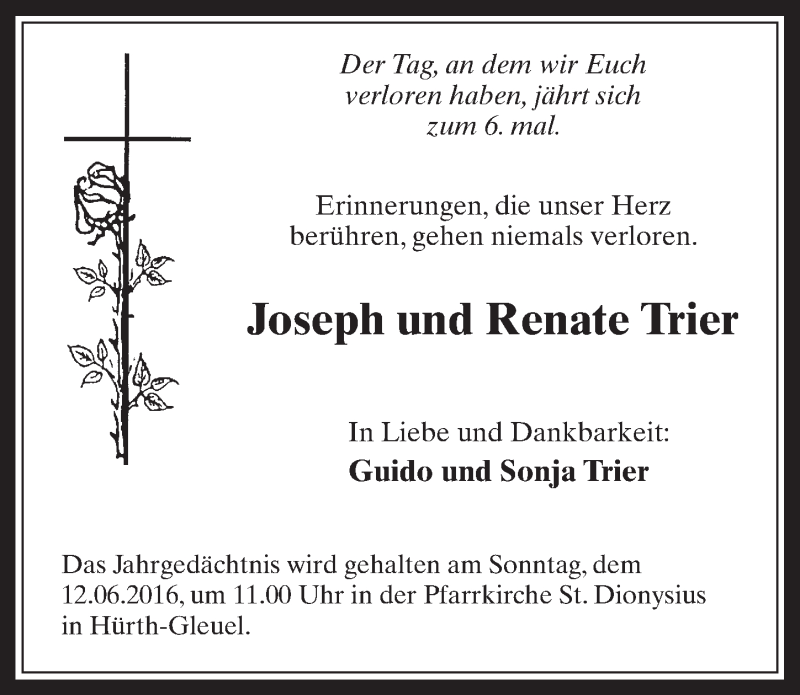 Der Tag, an dem wir Euch verloren haben, jährt sich zum 6. mal.

Erinnerungen, die unser Herz berühren, gehen niemals verloren.

Joseph und Renate Trier

In Liebe und Dankbarkeit:
Guido und Sonja Trier

Das Jahrgedächtnis wird gehalten am Sonntag, dem 12.06.2016, um 11.00 Uhr in der Pfarrkirche St. Dionysius in Hürth-Gleuel.